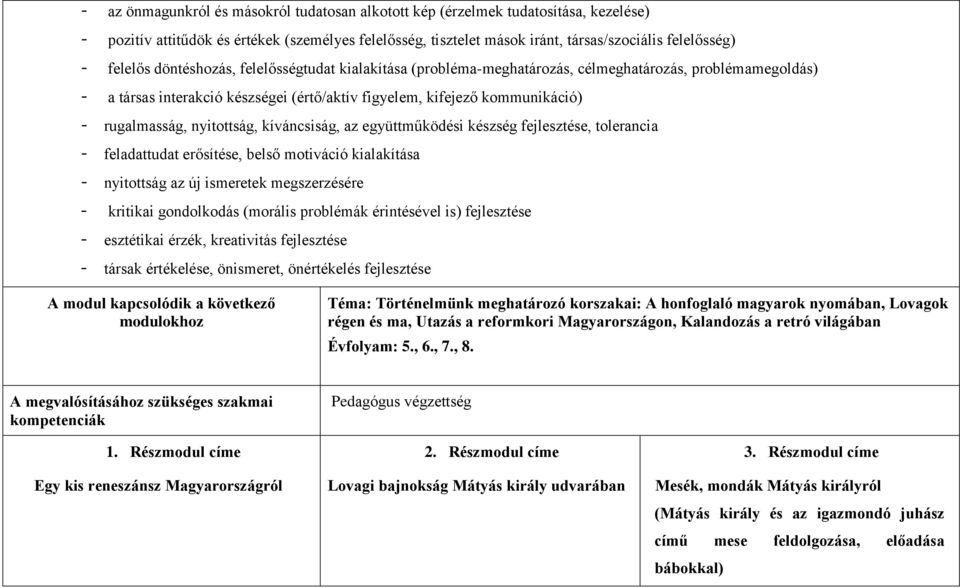 - az önmagunkról és másokról tudatosan alkotott kép (érzelmek tudatosítása, kezelése)
- pozitív attitűdök és értékek (személyes felelősség, tisztelet mások iránt, társas/szociális felelősség)
- felelős döntéshozás, felelősségtudat kialakítása (probléma-meghatározás, célmeghatározás, problémamegoldás)
- a társas interakció készségei (értő/aktív figyelem, kifejező kommunikáció)
- rugalmasság, nyitottság, kíváncsiság, az együttműködési készség fejlesztése, tolerancia
- feladattudat erősítése, belső motiváció kialakítása
- nyitottság az új ismeretek megszerzésére
- kritikai gondolkodás (morális problémák érintésével is) fejlesztése
- esztétikai érzék, kreativitás fejlesztése
- társak értékelése, önismeret, önértékelés fejlesztése

| A modul kapcsolódik a következő modulokhoz | Téma: Történelmünk meghatározó korszakai: A honfoglaló magyarok nyomában, Lovagok régen és ma, Utazás a reformkori Magyarországon, Kalandozás a retró világában Évfolyam: 5., 6., 7., 8. |
|---|---|
| A megvalósításához szükséges szakmai kompetenciák | Pedagógus végzettség |

| 1. Részmodul címe | 2. Részmodul címe | 3. Részmodul címe |
|---|---|---|
| Egy kis reneszánsz Magyarországról | Lovagi bajnokság Mátyás király udvarában | Mesék, mondák Mátyás királyról (Mátyás király és az igazmondó juhász című mese feldolgozása, előadása bábokkal) |